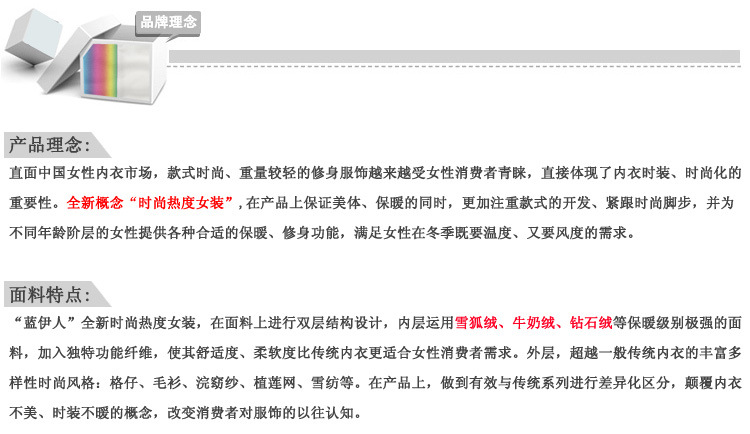 品牌理念

产品理念:

直面中国女性内衣市场，款式时尚、重量较轻的修身服饰越来越受女性消费者青睐，直接体现了内衣时装、时尚化的重要性。全新概念“时尚热度女装”，在产品上保证美体、保暖的同时，更加注重款式的开发、紧跟时尚脚步，并为不同年龄阶层的女性提供各种合适的保暖、修身功能，满足女性在冬季既要温度、又要风度的需求。

面料特点:

“蓝伊人”全新时尚热度女装，在面料上进行双层结构设计，内层运用雪狐绒、牛奶绒、钻石绒等保暖级别极强的面料，加入独特功能纤维，使其舒适度、柔软度比传统内衣更适合女性消费者需求。外层，超越一般传统内衣的丰富多样性时尚风格：格仔、毛衫、浣窈纱、植莲网、雪纺等。在产品上，做到有效与传统系列进行差异化区分，颠覆内衣不美、时装不暖的概念，改变消费者对服饰的以往认知。